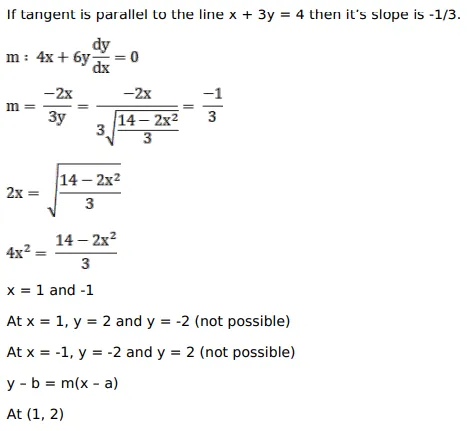 If tangent is parallel to the line x + 3y = 4 then it's slope is -1/3.

$m: 4x + 6y\frac{dy}{dx} = 0$

$m = \frac{-2x}{3y} = \frac{-2x}{3\sqrt{\frac{14-2x^2}{3}}} = \frac{-1}{3}$

$2x = \sqrt{\frac{14-2x^2}{3}}$

$4x^2 = \frac{14-2x^2}{3}$

x = 1 and -1

At x = 1, y = 2 and y = -2 (not possible)

At x = -1, y = -2 and y = 2 (not possible)

y - b = m(x - a)

At (1, 2)